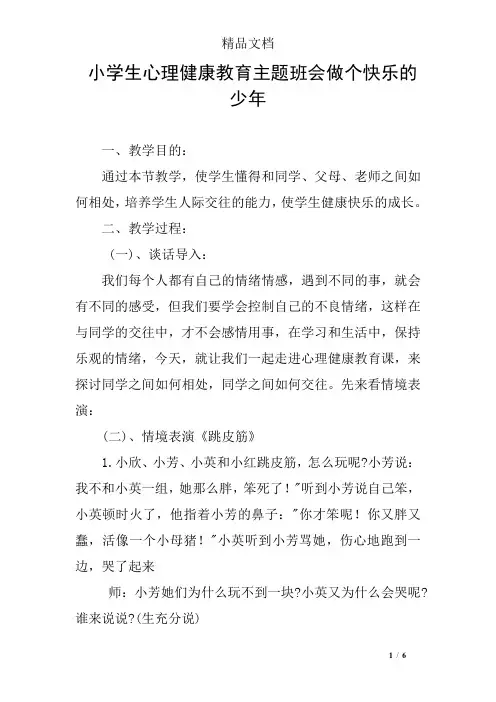 精品文档

小学生心理健康教育主题班会做个快乐的少年

一、教学目的：

通过本节教学，使学生懂得和同学、父母、老师之间如何相处，培养学生人际交往的能力，使学生健康快乐的成长。

二、教学过程：

（一）、谈话导入：

我们每个人都有自己的情绪情感，遇到不同的事，就会有不同的感受，但我们要学会控制自己的不良情绪，这样在与同学的交往中，才不会感情用事，在学习和生活中，保持乐观的情绪，今天，就让我们一起走进心理健康教育课，来探讨同学之间如何相处，同学之间如何交往。先来看情境表演：

（二）、情境表演《跳皮筋》

1.小欣、小芳、小英和小红跳皮筋，怎么玩呢?小芳说：我不和小英一组，她那么胖，笨死了！"听到小芳说自己笨，小英顿时火了，他指着小芳的鼻子："你才笨呢！你又胖又蠢，活像一个小母猪！"小英听到小芳骂她，伤心地跑到一边，哭了起来

师：小芳她们为什么玩不到一块?小英又为什么会哭呢?谁来说说?(生充分说)

1 / 6